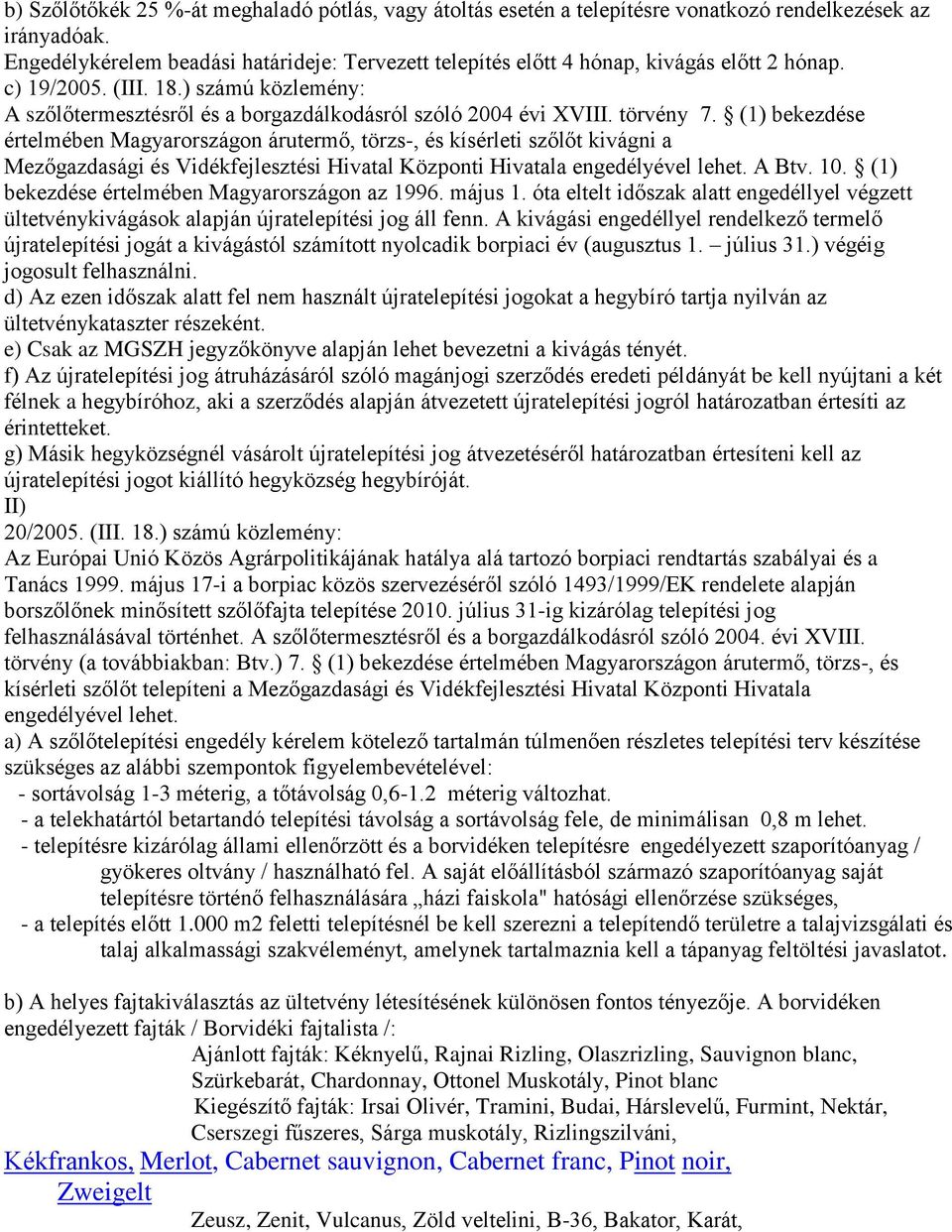 b) Szőlőtőkék 25 %-át meghaladó pótlás, vagy átoltás esetén a telepítésre vonatkozó rendelkezések az irányadóak.
Engedélykérelem beadási határideje: Tervezett telepítés előtt 4 hónap, kivágás előtt 2 hónap.
c) 19/2005. (III. 18.) számú közlemény:
A szőlőtermesztésről és a borgazdálkodásról szóló 2004 évi XVIII. törvény 7. § (1) bekezdése értelmében Magyarországon árutermő, törzs-, és kísérleti szőlőt kivágni a Mezőgazdasági és Vidékfejlesztési Hivatal Központi Hivatala engedélyével lehet. A Btv. 10. § (1) bekezdése értelmében Magyarországon az 1996. május 1. óta eltelt időszak alatt engedéllyel végzett ültetvénykivágások alapján újratelepítési jog áll fenn. A kivágási engedéllyel rendelkező termelő újratelepítési jogát a kivágástól számított nyolcadik borpiaci év (augusztus 1. – július 31.) végéig jogosult felhasználni.
d) Az ezen időszak alatt fel nem használt újratelepítési jogokat a hegybíró tartja nyilván az ültetvénykataszter részeként.
e) Csak az MGSZH jegyzőkönyve alapján lehet bevezetni a kivágás tényét.
f) Az újratelepítési jog átruházásáról szóló magánjogi szerződés eredeti példányát be kell nyújtani a két félnek a hegybíróhoz, aki a szerződés alapján átvezetett újratelepítési jogról határozatban értesíti az érintetteket.
g) Másik hegyközségnél vásárolt újratelepítési jog átvezetéséről határozatban értesíteni kell az újratelepítési jogot kiállító hegyközség hegybíróját.
II)
20/2005. (III. 18.) számú közlemény:
Az Európai Unió Közös Agrárpolitikájának hatálya alá tartozó borpiaci rendtartás szabályai és a Tanács 1999. május 17-i a borpiac közös szervezéséről szóló 1493/1999/EK rendelete alapján borszőlőnek minősített szőlőfajta telepítése 2010. július 31-ig kizárólag telepítési jog felhasználásával történhet. A szőlőtermesztésről és a borgazdálkodásról szóló 2004. évi XVIII. törvény (a továbbiakban: Btv.) 7. § (1) bekezdése értelmében Magyarországon árutermő, törzs-, és kísérleti szőlőt telepíteni a Mezőgazdasági és Vidékfejlesztési Hivatal Központi Hivatala engedélyével lehet.
a) A szőlőtelepítési engedély kérelem kötelező tartalmán túlmenően részletes telepítési terv készítése szükséges az alábbi szempontok figyelembevételével:
- sortávolság 1-3 méterig, a tőtávolság 0,6-1.2 méterig változhat.
- a telekhatártól betartandó telepítési távolság a sortávolság fele, de minimálisan 0,8 m lehet.
- telepítésre kizárólag állami ellenőrzött és a borvidéken telepítésre engedélyezett szaporítóanyag / gyökeres oltvány / használható fel. A saját előállításból származó szaporítóanyag saját telepítésre történő felhasználására „házi faiskola" hatósági ellenőrzése szükséges,
- a telepítés előtt 1.000 m2 feletti telepítésnél be kell szerezni a telepítendő területre a talajvizsgálati és talaj alkalmassági szakvéleményt, amelynek tartalmaznia kell a tápanyag feltöltési javaslatot.

b) A helyes fajtakiválasztás az ültetvény létesítésének különösen fontos tényezője. A borvidéken engedélyezett fajták / Borvidéki fajtalista /:
Ajánlott fajták: Kéknyelű, Rajnai Rizling, Olaszrizling, Sauvignon blanc, Szürkebarát, Chardonnay, Ottonel Muskotály, Pinot blanc
Kiegészítő fajták: Irsai Olivér, Tramini, Budai, Hárslevelű, Furmint, Nektár, Cserszegi fűszeres, Sárga muskotály, Rizlingszilváni,
Kékfrankos, Merlot, Cabernet sauvignon, Cabernet franc, Pinot noir, Zweigelt
Zeusz, Zenit, Vulcanus, Zöld veltelini, B-36, Bakator, Karát,